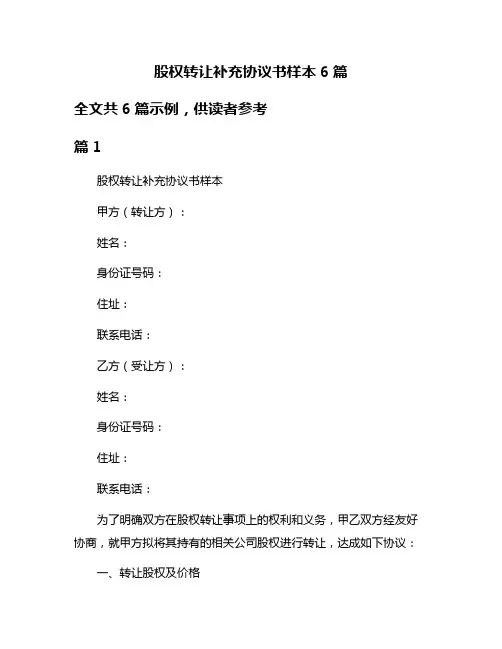 股权转让补充协议书样本 6 篇

全文共 6 篇示例，供读者参考

篇 1

股权转让补充协议书样本

甲方（转让方）：

姓名：

身份证号码：

住址：

联系电话：

乙方（受让方）：

姓名：

身份证号码：

住址：

联系电话：

为了明确双方在股权转让事项上的权利和义务，甲乙双方经友好协商，就甲方拟将其持有的相关公司股权进行转让，达成如下协议：

一、转让股权及价格